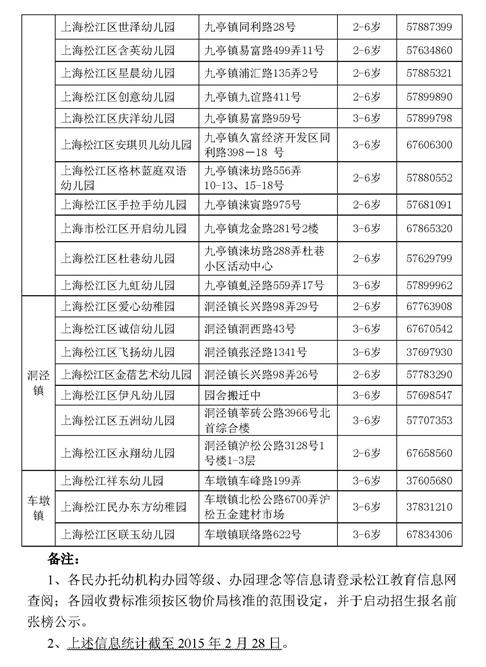 | | | | | |
|---|---|---|---|---|
| | 上海松江区世泽幼儿园 | 九亭镇同利路28号 | 2-6岁 | 57887399 |
| | 上海松江区含英幼儿园 | 九亭镇易富路499弄11号 | 2-6岁 | 57634860 |
| | 上海松江区星晨幼儿园 | 九亭镇浦汇路135弄2号 | 2-6岁 | 57885321 |
| | 上海松江区创意幼儿园 | 九亭镇九谊路411号 | 2-6岁 | 57899890 |
| | 上海松江区庆洋幼儿园 | 九亭镇易富路959号 | 3-6岁 | 57899798 |
| | 上海松江区安琪贝儿幼儿园 | 九亭镇久富经济开发区同利路398－18 号 | 3-6岁 | 67606300 |
| | 上海松江区格林蓝庭双语幼儿园 | 九亭镇涞坊路556弄10-13、15-18号 | 2-6岁 | 57880552 |
| | 上海松江区手拉手幼儿园 | 九亭镇涞寅路975号 | 2-6岁 | 57681091 |
| | 上海市松江区开启幼儿园 | 九亭镇龙金路281号2楼 | 3-6岁 | 67865320 |
| | 上海松江区杜巷幼儿园 | 九亭镇涞坊路288弄杜巷小区活动中心 | 2-6岁 | 57629799 |
| | 上海松江区九虹幼儿园 | 九亭镇虬泾路559弄17号 | 3-6岁 | 57899962 |
| 洞泾镇 | 上海松江区爱心幼稚园 | 洞泾镇长兴路98弄29号 | 3-6岁 | 67763908 |
| | 上海松江区诚信幼儿园 | 洞泾镇洞西路43号 | 3-6岁 | 67670542 |
| | 上海松江区飞扬幼儿园 | 洞泾镇张泾路1341号 | 3-6岁 | 37697930 |
| | 上海松江区金蓓艺术幼儿园 | 洞泾镇长兴路98弄26号 | 2-6岁 | 57783290 |
| | 上海松江区伊凡幼儿园 | 园舍搬迁中 | 3-6岁 | 57698547 |
| | 上海松江区五洲幼儿园 | 洞泾镇莘砖公路3966号北首综合楼 | 3-6岁 | 57707353 |
| | 上海松江区永翔幼儿园 | 洞泾镇沪松公路3128号1号楼1-3层 | 3-6岁 | 67658560 |
| 车墩镇 | 上海松江祥东幼儿园 | 车墩镇车峰路199弄 | 3-6岁 | 37605680 |
| | 上海松江民办东方幼稚园 | 车墩镇北松公路6700弄沪松五金建材市场 | 3-6岁 | 37831210 |
| | 上海松江区联玉幼儿园 | 车墩镇联络路622号 | 3-6岁 | 67834306 |

备注：

1、各民办托幼机构办园等级、办园理念等信息请登录松江教育信息网查阅；各园收费标准须按区物价局核准的范围设定，并于启动招生报名前张榜公示。

2、上述信息统计截至 2015 年 2 月 28 日。